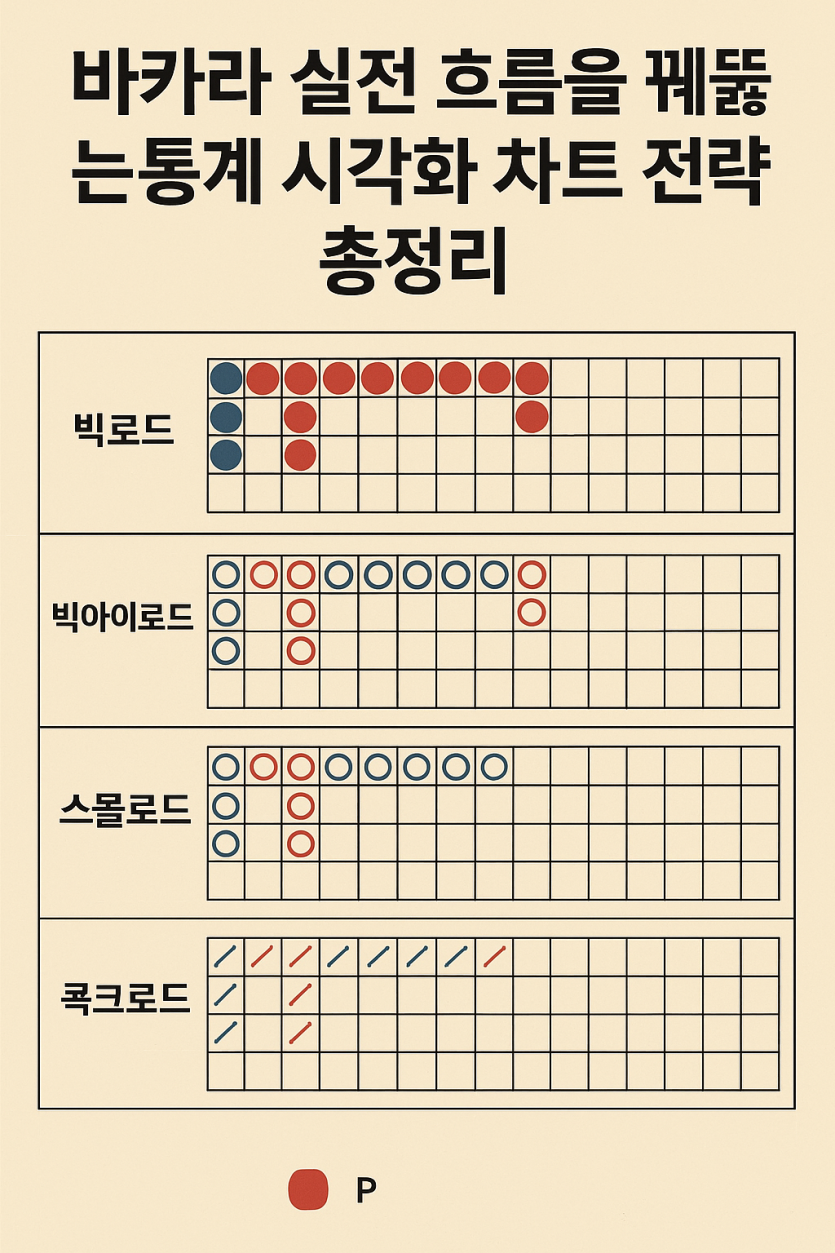 바카라 실전 흐름을 꿰뚫는통계 시각화 차트 전략 총정리

빅로드

빅아이로드

스몰로드

콕크로드

P